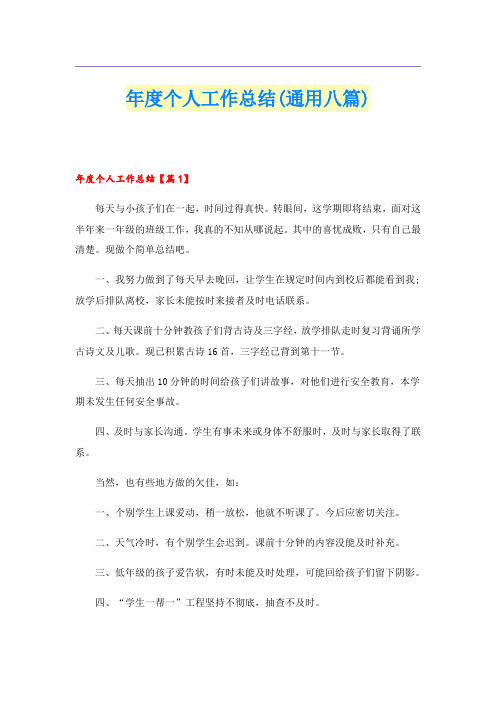 年度个人工作总结(通用八篇)

年度个人工作总结【篇1】

每天与小孩子们在一起，时间过得真快。转眼间，这学期即将结束，面对这半年来一年级的班级工作，我真的不知从哪说起，其中的喜忧成败，只有自己最清楚。现做个简单总结吧。

一、我努力做到了每天早去晚回，让学生在规定时间内到校后都能看到我；放学后排队离校，家长未能按时来接者及时电话联系。

二、每天课前十分钟教孩子们背古诗及三字经，放学排队走时复习背诵所学古诗文及儿歌。现已积累古诗16首，三字经已背到第十一节。

三、每天抽出10分钟的时间给孩子们讲故事，对他们进行安全教育，本学期未发生任何安全事故。

四、及时与家长沟通。学生有事未来或身体不舒服时，及时与家长取得了联系。

当然，也有些地方做的欠佳，如：

一、个别学生上课爱动，稍一放松，他就不听课了。今后应密切关注。

二、天气冷时，有个别学生会迟到。课前十分钟的内容没能及时补充。

三、低年级的孩子爱告状，有时未能及时处理，可能回给孩子们留下阴影。

四、“学生一帮一”工程坚持不彻底，抽查不及时。